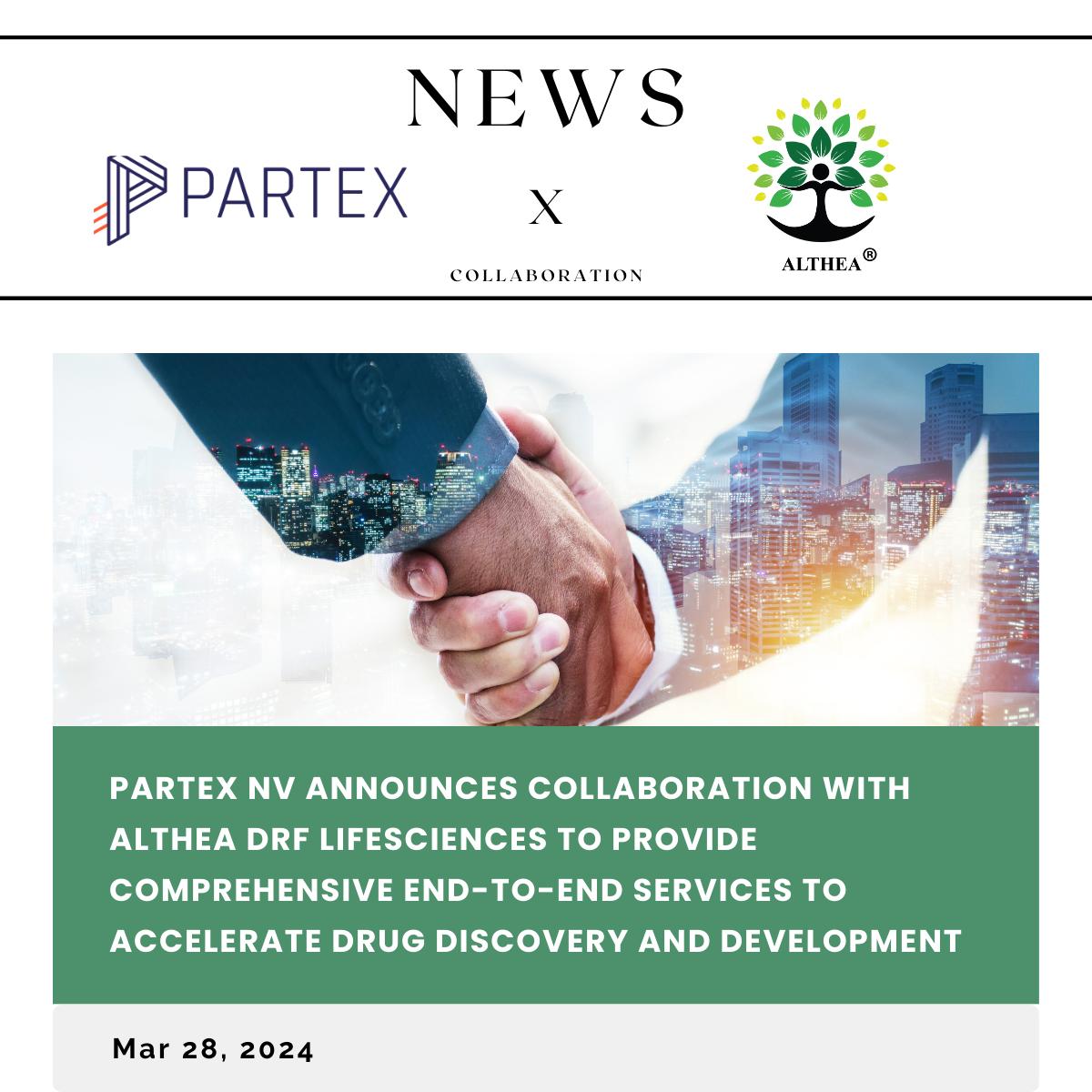 NEWS

PARTEX

X

COLLABORATION

ALTHEA®

PARTEX NV ANNOUNCES COLLABORATION WITH ALTHEA DRF LIFESCIENCES TO PROVIDE COMPREHENSIVE END-TO-END SERVICES TO ACCELERATE DRUG DISCOVERY AND DEVELOPMENT

Mar 28, 2024